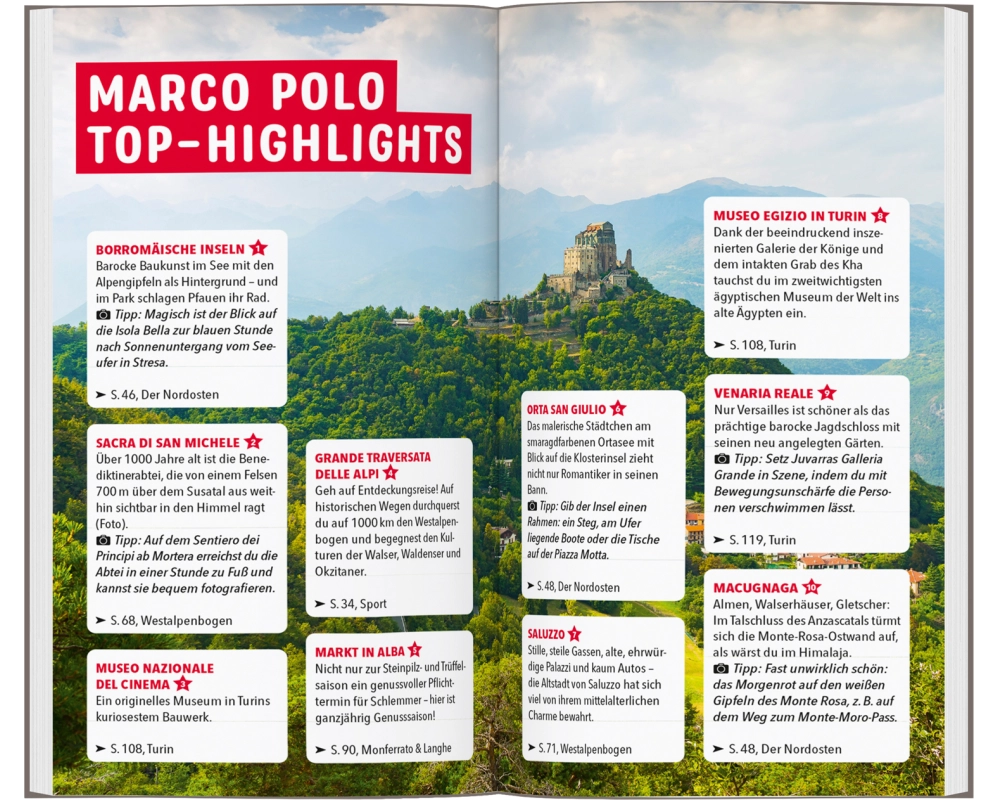 MARCO POLO TOP-HIGHLIGHTS

BORROMÄISCHE INSELN 1
Barocke Baukunst im See mit den Alpengipfeln als Hintergrund – und im Park schlagen Pfauen ihr Rad.
Tipp: Magisch ist der Blick auf die Isola Bella zur blauen Stunde nach Sonnenuntergang vom Seeufer in Stresa.
➤ S. 46, Der Nordosten

SACRA DI SAN MICHELE 2
Über 1000 Jahre alt ist die Benediktinerabtei, die von einem Felsen 700 m über dem Susatal aus weithin sichtbar in den Himmel ragt (Foto).
Tipp: Auf dem Sentiero dei Principi ab Mortera erreichst du die Abtei in einer Stunde zu Fuß und kannst sie bequem fotografieren.
➤ S. 68, Westalpenbogen

MUSEO NAZIONALE DEL CINEMA 3
Ein originelles Museum in Turins kuriosestem Bauwerk.
➤ S. 108, Turin

GRANDE TRAVERSATA DELLE ALPI 4
Geh auf Entdeckungsreise! Auf historischen Wegen durchquerst du auf 1000 km den Westalpenbogen und begegnest den Kulturen der Walser, Waldenser und Okzitaner.
➤ S. 34, Sport

MARKT IN ALBA 5
Nicht nur zur Steinpilz- und Trüffelsaison ein genussvoller Pflichttermin für Schlemmer – hier ist ganzjährig Genusssaison!
➤ S. 90, Monferrato & Langhe

ORTA SAN GIULIO 6
Das malerische Städtchen am smaragdfarbenen Ortasee mit Blick auf die Klosterinsel zieht nicht nur Romantiker in seinen Bann.
Tipp: Gib der Insel einen Rahmen: ein Steg, am Ufer liegende Boote oder die Tische auf der Piazza Motta.
➤ S. 48, Der Nordosten

SALUZZO 7
Stille, steile Gassen, alte, ehrwürdige Palazzi und kaum Autos – die Altstadt von Saluzzo hat sich viel von ihrem mittelalterlichen Charme bewahrt.
➤ S. 71, Westalpenbogen

MUSEO EGIZIO IN TURIN 8
Dank der beeindruckend inszenierten Galerie der Könige und dem intakten Grab des Kha tauchst du im zweitwichtigsten ägyptischen Museum der Welt ins alte Ägypten ein.
➤ S. 108, Turin

VENARIA REALE 9
Nur Versailles ist schöner als das prächtige barocke Jagdschloss mit seinen neu angelegten Gärten.
Tipp: Setz Juvarras Galleria Grande in Szene, indem du mit Bewegungsunschärfe die Personen verschwimmen lässt.
➤ S. 119, Turin

MACUGNAGA 10
Almen, Walserhäuser, Gletscher: Im Talschluss des Anzascatals türmt sich die Monte-Rosa-Ostwand auf, als wärst du im Himalaja.
Tipp: Fast unwirklich schön: das Morgenrot auf den weißen Gipfeln des Monte Rosa, z. B. auf dem Weg zum Monte-Moro-Pass.
➤ S. 48, Der Nordosten